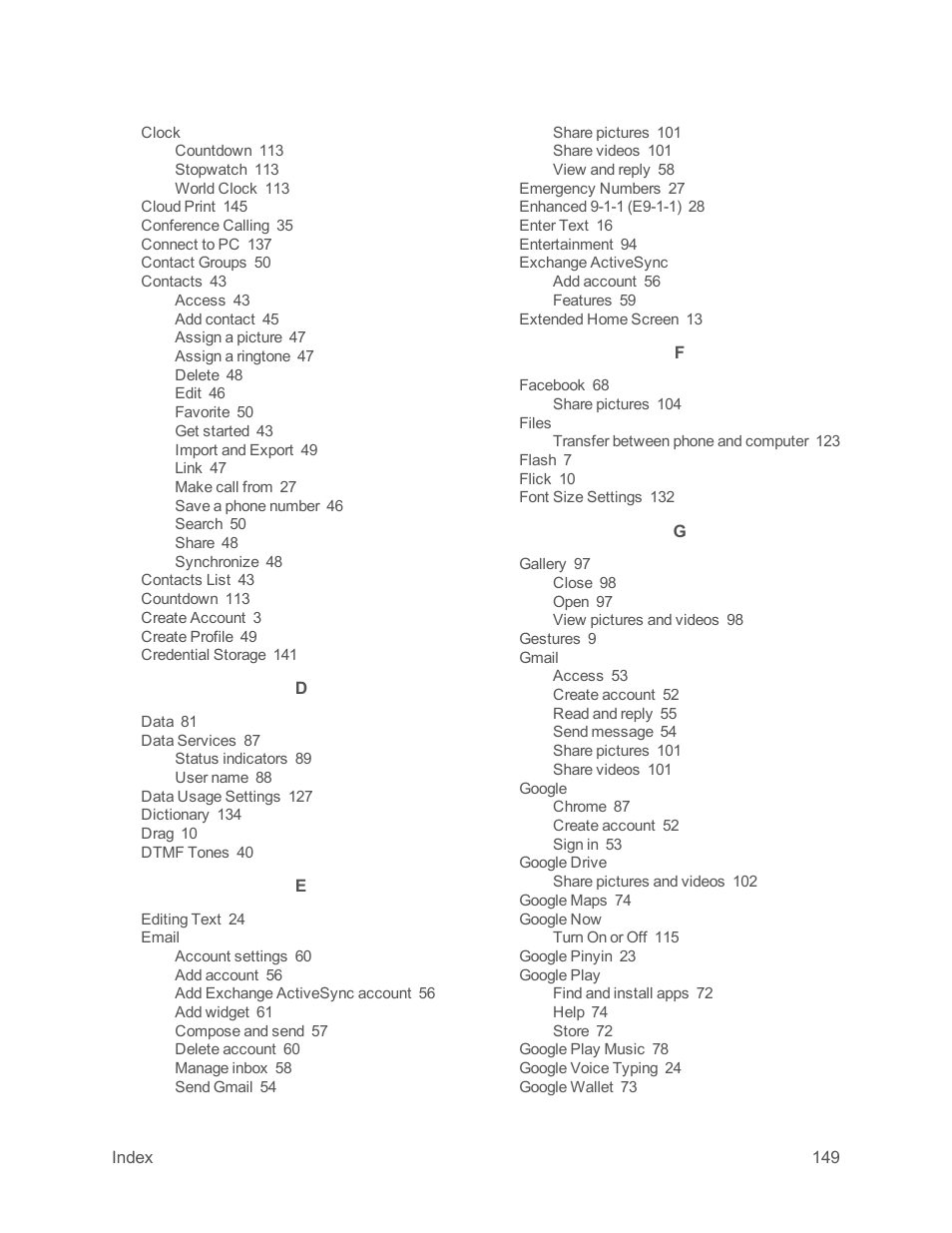 Clock
Countdown 113
Stopwatch 113
World Clock 113
Cloud Print 145
Conference Calling 35
Connect to PC 137
Contact Groups 50
Contacts 43
Access 43
Add contact 45
Assign a picture 47
Assign a ringtone 47
Delete 48
Edit 46
Favorite 50
Get started 43
Import and Export 49
Link 47
Make call from 27
Save a phone number 46
Search 50
Share 48
Synchronize 48
Contacts List 43
Countdown 113
Create Account 3
Create Profile 49
Credential Storage 141

D

Data 81
Data Services 87
Status indicators 89
User name 88
Data Usage Settings 127
Dictionary 134
Drag 10
DTMF Tones 40

E

Editing Text 24
Email
Account settings 60
Add account 56
Add Exchange ActiveSync account 56
Add widget 61
Compose and send 57
Delete account 60
Manage inbox 58
Send Gmail 54

Share pictures 101
Share videos 101
View and reply 58
Emergency Numbers 27
Enhanced 9-1-1 (E9-1-1) 28
Enter Text 16
Entertainment 94
Exchange ActiveSync
Add account 56
Features 59
Extended Home Screen 13

F

Facebook 68
Share pictures 104
Files
Transfer between phone and computer 123
Flash 7
Flick 10
Font Size Settings 132

G

Gallery 97
Close 98
Open 97
View pictures and videos 98
Gestures 9
Gmail
Access 53
Create account 52
Read and reply 55
Send message 54
Share pictures 101
Share videos 101
Google
Chrome 87
Create account 52
Sign in 53
Google Drive
Share pictures and videos 102
Google Maps 74
Google Now
Turn On or Off 115
Google Pinyin 23
Google Play
Find and install apps 72
Help 74
Store 72
Google Play Music 78
Google Voice Typing 24
Google Wallet 73

Index 149